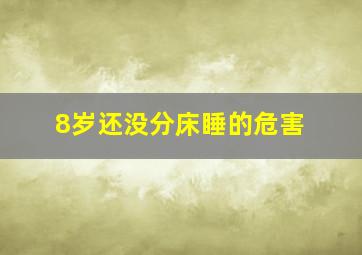 8岁还没分床睡的危害